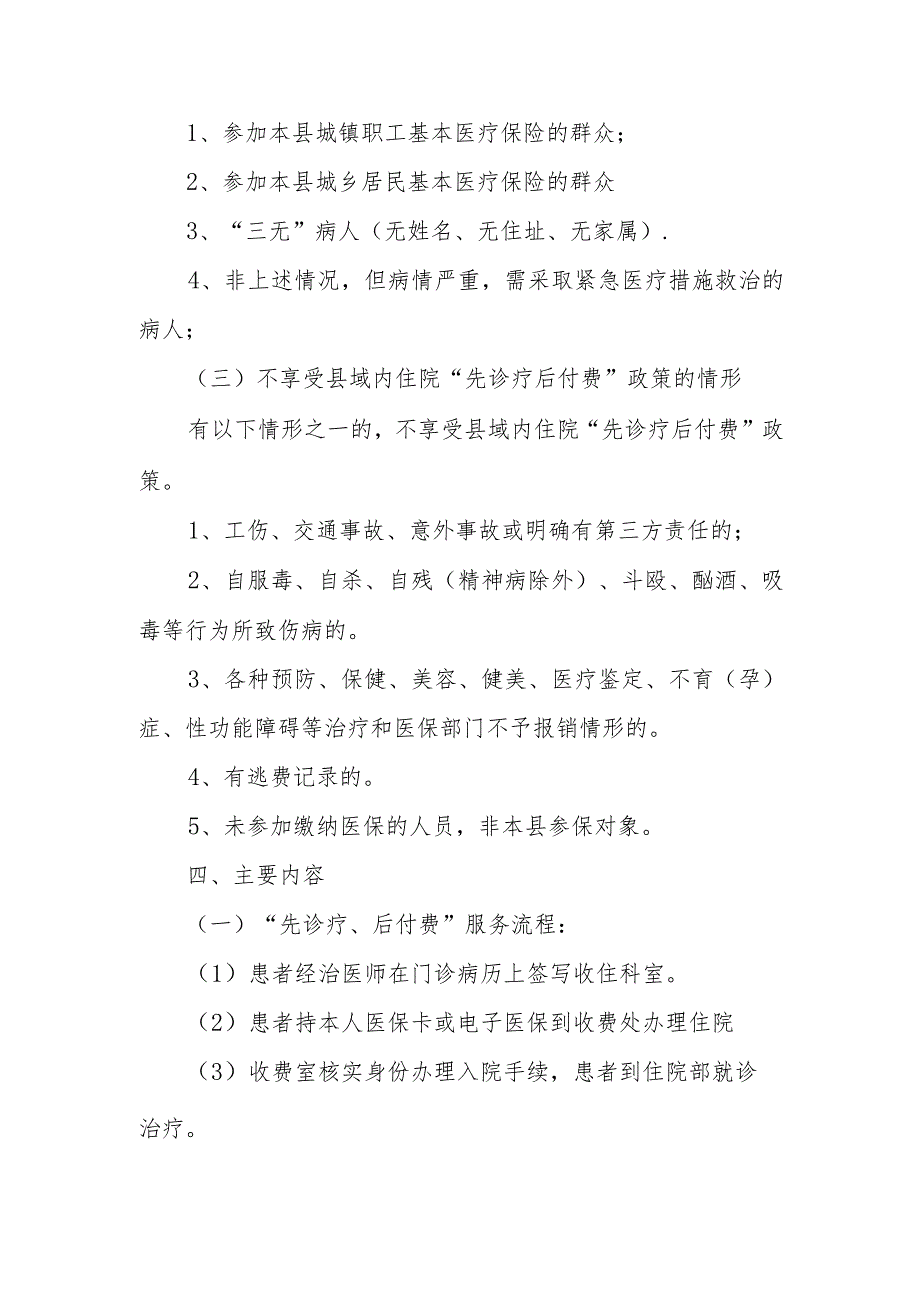 1、参加本县城镇职工基本医疗保险的群众；

2、参加本县城乡居民基本医疗保险的群众

3、“三无”病人（无姓名、无住址、无家属）.

4、非上述情况，但病情严重，需采取紧急医疗措施救治的病人；

（三）不享受县域内住院“先诊疗后付费”政策的情形

有以下情形之一的，不享受县域内住院“先诊疗后付费”政策。

1、工伤、交通事故、意外事故或明确有第三方责任的；

2、自服毒、自杀、自残（精神病除外）、斗殴、酗酒、吸毒等行为所致伤病的。

3、各种预防、保健、美容、健美、医疗鉴定、不育（孕）症、性功能障碍等治疗和医保部门不予报销情形的。

4、有逃费记录的。

5、未参加缴纳医保的人员，非本县参保对象。

四、主要内容

（一）“先诊疗、后付费”服务流程：

（1）患者经治医师在门诊病历上签写收住科室。

（2）患者持本人医保卡或电子医保到收费处办理住院

（3）收费室核实身份办理入院手续，患者到住院部就诊治疗。